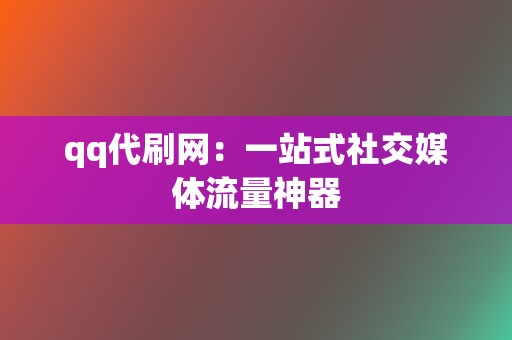 qq代刷网：一站式社交媒体流量神器